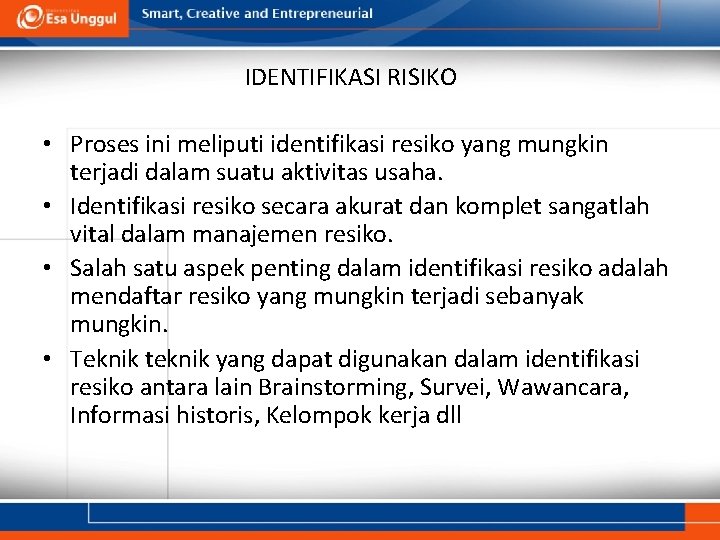 Esa Unggul
Smart, Creative and Entrepreneurial

IDENTIFIKASI RISIKO

• Proses ini meliputi identifikasi resiko yang mungkin terjadi dalam suatu aktivitas usaha.
• Identifikasi resiko secara akurat dan komplet sangatlah vital dalam manajemen resiko.
• Salah satu aspek penting dalam identifikasi resiko adalah mendaftar resiko yang mungkin terjadi sebanyak mungkin.
• Teknik teknik yang dapat digunakan dalam identifikasi resiko antara lain Brainstorming, Survei, Wawancara, Informasi historis, Kelompok kerja dll